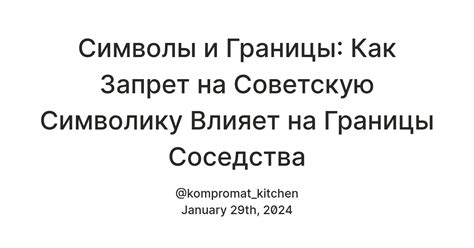 Символы и Границы: Как Запрет на Советскую Символику Влияет на Границы Соседства

@kompromat_kitchen
January 29th, 2024